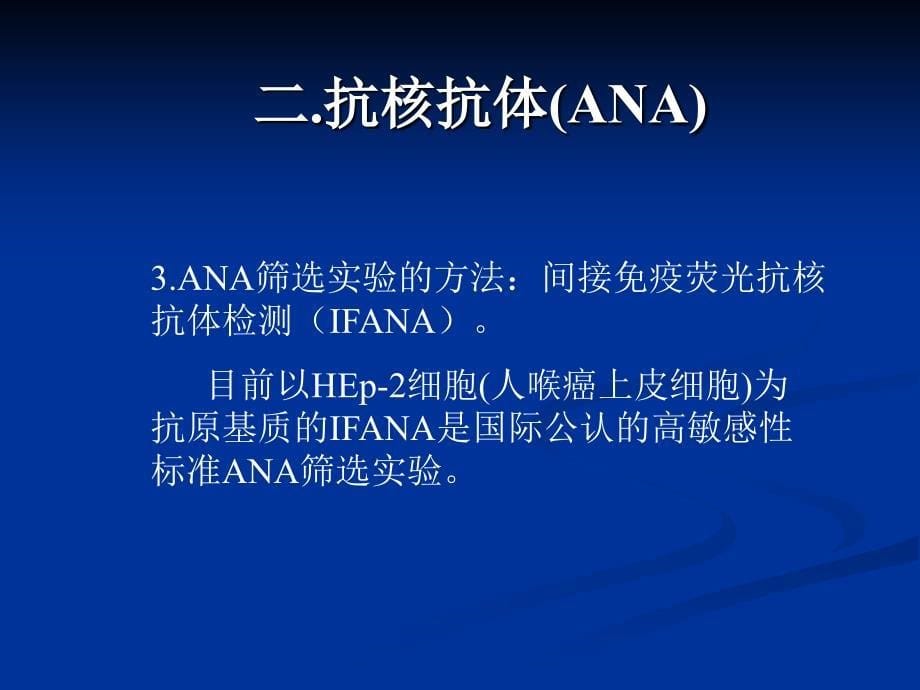 二.抗核抗体(ANA)

3.ANA筛选实验的方法：间接免疫荧光抗核抗体检测（IFANA）。

目前以HEp-2细胞(人喉癌上皮细胞)为抗原基质的IFANA是国际公认的高敏感性标准ANA筛选实验。